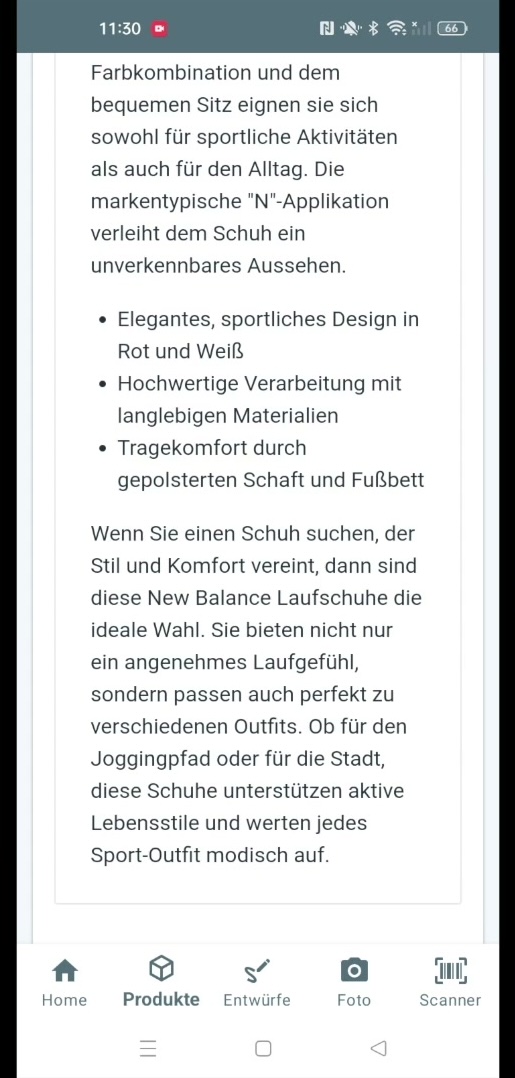 11:30

66

Farbkombination und dem bequemen Sitz eignen sie sich sowohl für sportliche Aktivitäten als auch für den Alltag. Die markentypische "N"-Applikation verleiht dem Schuh ein unverkennbares Aussehen.

- Elegantes, sportliches Design in Rot und Weiß
- Hochwertige Verarbeitung mit langlebigen Materialien
- Tragekomfort durch gepolsterten Schaft und Fußbett

Wenn Sie einen Schuh suchen, der Stil und Komfort vereint, dann sind diese New Balance Laufschuhe die ideale Wahl. Sie bieten nicht nur ein angenehmes Laufgefühl, sondern passen auch perfekt zu verschiedenen Outfits. Ob für den Joggingpfad oder für die Stadt, diese Schuhe unterstützen aktive Lebensstile und werten jedes Sport-Outfit modisch auf.

Home Produkte Entwürfe Foto Scanner